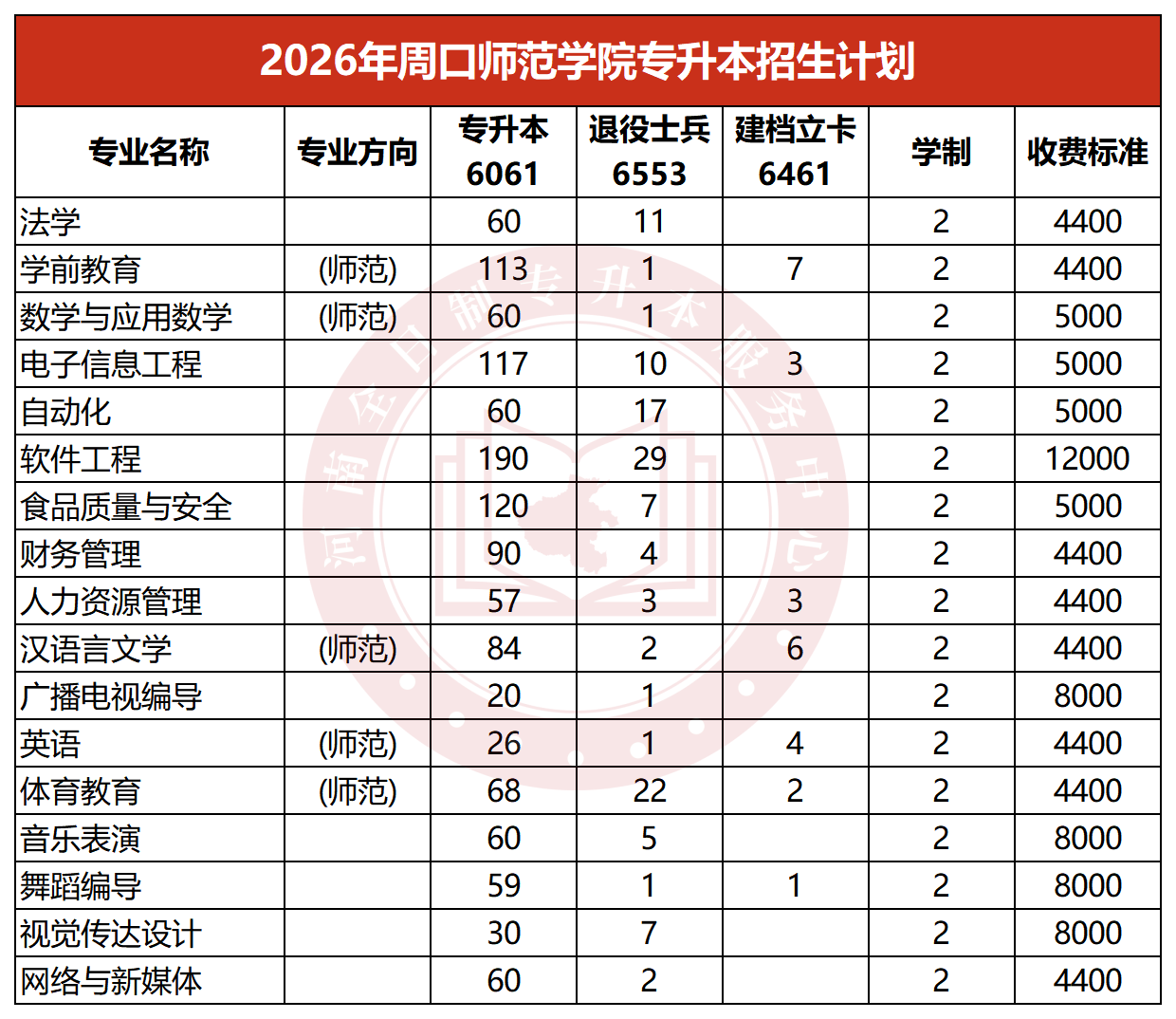 2026年周口师范学院专升本招生计划

| 专业名称 | 专业方向 | 专升本 6061 | 退役士兵 6553 | 建档立卡 6461 | 学制 | 收费标准 |
|---|---|---|---|---|---|---|
| 法学 | | 60 | 11 | | 2 | 4400 |
| 学前教育 | (师范) | 113 | 1 | 7 | 2 | 4400 |
| 数学与应用数学 | (师范) | 60 | 1 | | 2 | 5000 |
| 电子信息工程 | | 117 | 10 | 3 | 2 | 5000 |
| 自动化 | | 60 | 17 | | 2 | 5000 |
| 软件工程 | | 190 | 29 | | 2 | 12000 |
| 食品质量与安全 | | 120 | 7 | | 2 | 5000 |
| 财务管理 | | 90 | 4 | | 2 | 4400 |
| 人力资源管理 | | 57 | 3 | 3 | 2 | 4400 |
| 汉语言文学 | (师范) | 84 | 2 | 6 | 2 | 4400 |
| 广播电视编导 | | 20 | 1 | | 2 | 8000 |
| 英语 | (师范) | 26 | 1 | 4 | 2 | 4400 |
| 体育教育 | (师范) | 68 | 22 | 2 | 2 | 4400 |
| 音乐表演 | | 60 | 5 | | 2 | 8000 |
| 舞蹈编导 | | 59 | 1 | 1 | 2 | 8000 |
| 视觉传达设计 | | 30 | 7 | | 2 | 8000 |
| 网络与新媒体 | | 60 | 2 | | 2 | 4400 |

河南全日制专升本服务中心